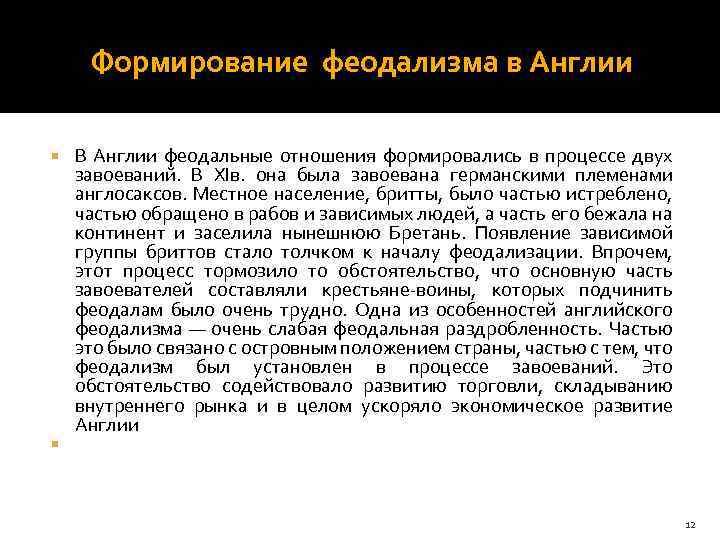 Формирование феодализма в Англии

В Англии феодальные отношения формировались в процессе двух завоеваний. В XIв. она была завоевана германскими племенами англосаксов. Местное население, бритты, было частью истреблено, частью обращено в рабов и зависимых людей, а часть его бежала на континент и заселила нынешнюю Бретань. Появление зависимой группы бриттов стало толчком к началу феодализации. Впрочем, этот процесс тормозило то обстоятельство, что основную часть завоевателей составляли крестьяне-воины, которых подчинить феодалам было очень трудно. Одна из особенностей английского феодализма — очень слабая феодальная раздробленность. Частью это было связано с островным положением страны, частью с тем, что феодализм был установлен в процессе завоеваний. Это обстоятельство содействовало развитию торговли, складыванию внутреннего рынка и в целом ускоряло экономическое развитие Англии

12